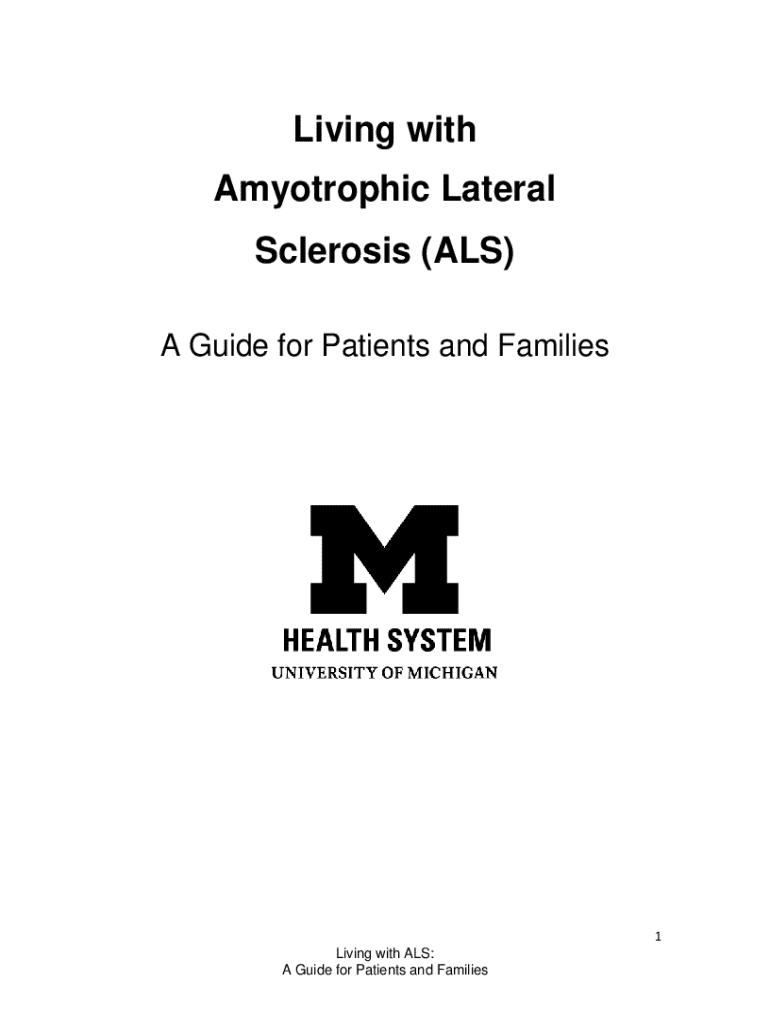 Living with
Amyotrophic Lateral
Sclerosis (ALS)

A Guide for Patients and Families

M
HEALTH SYSTEM
UNIVERSITY OF MICHIGAN

1

Living with ALS:
A Guide for Patients and Families